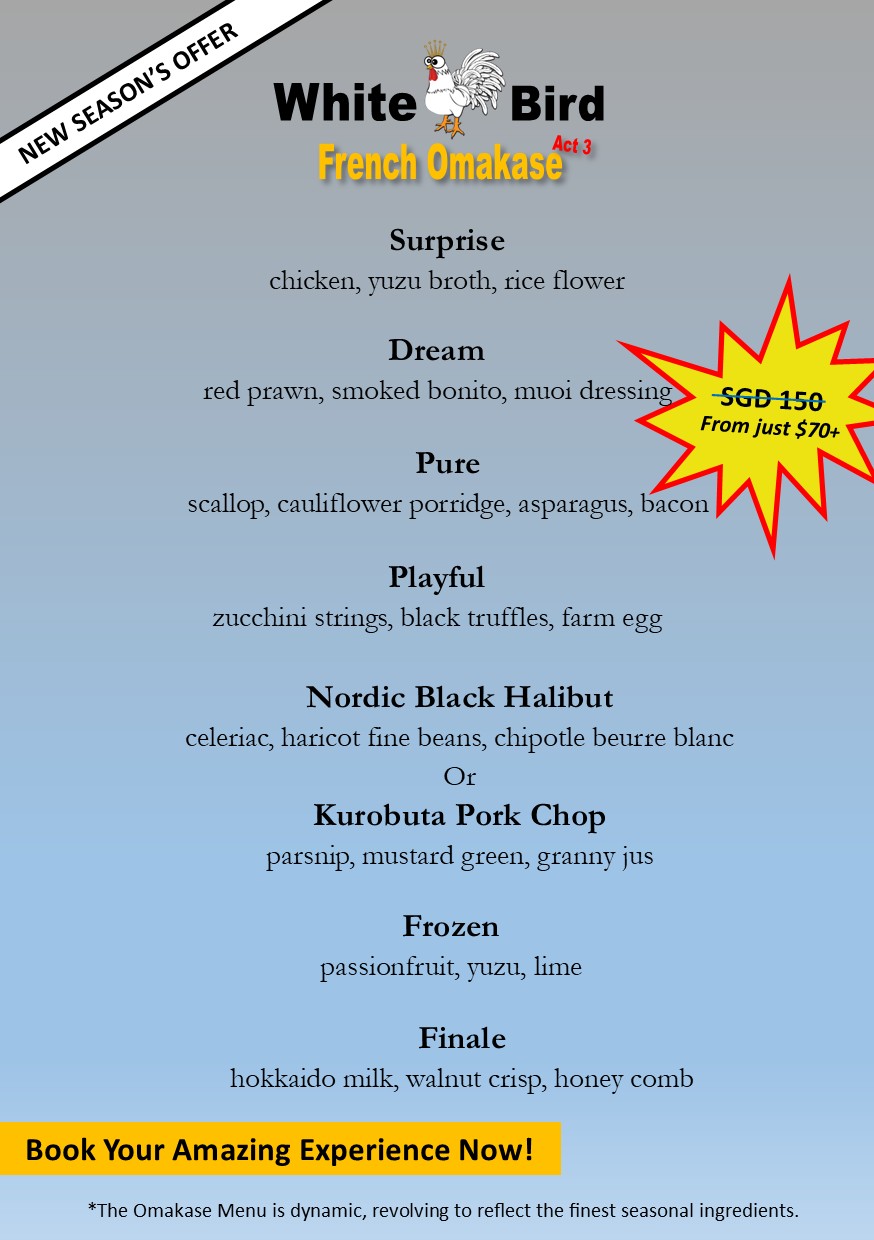 NEW SEASON'S OFFER

White Bird

French Omakase

Act 3

Surprise
chicken, yuzu broth, rice flower

Dream
red prawn, smoked bonito, muoi dressing

SGD 150
From just $70+

Pure
scallop, cauliflower porridge, asparagus, bacon

Playful
zucchini strings, black truffles, farm egg

Nordic Black Halibut
celeriac, haricot fine beans, chipotle beurre blanc
Or
Kurobuta Pork Chop
parsnip, mustard green, granny jus

Frozen
passionfruit, yuzu, lime

Finale
hokkaido milk, walnut crisp, honey comb

Book Your Amazing Experience Now!

*The Omakase Menu is dynamic, revolving to reflect the finest seasonal ingredients.